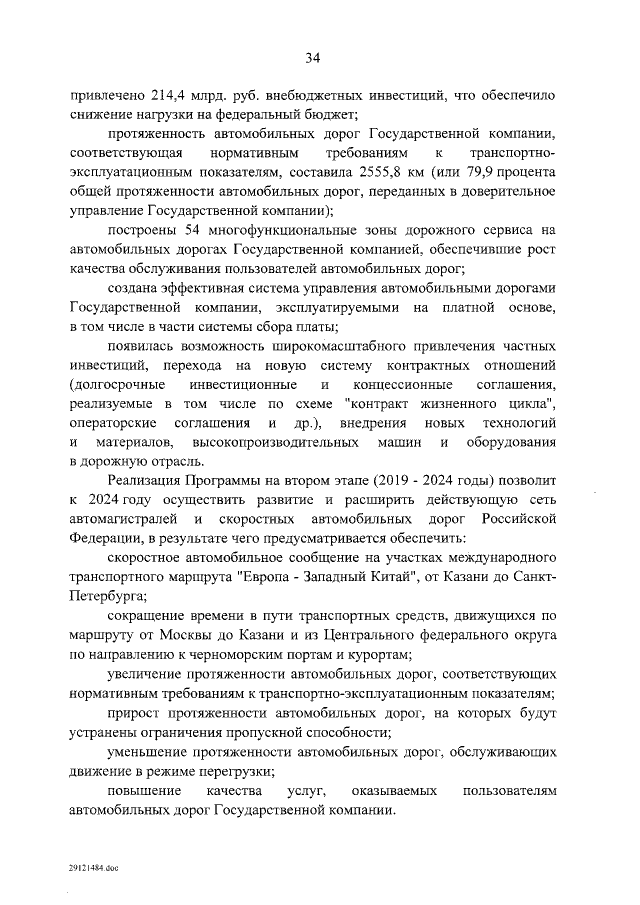 34

привлечено 214,4 млрд. руб. внебюджетных инвестиций, что обеспечило снижение нагрузки на федеральный бюджет;

протяженность автомобильных дорог Государственной компании, соответствующая нормативным требованиям к транспортно-эксплуатационным показателям, составила 2555,8 км (или 79,9 процента общей протяженности автомобильных дорог, переданных в доверительное управление Государственной компании);

построены 54 многофункциональные зоны дорожного сервиса на автомобильных дорогах Государственной компанией, обеспечившие рост качества обслуживания пользователей автомобильных дорог;

создана эффективная система управления автомобильными дорогами Государственной компании, эксплуатируемыми на платной основе, в том числе в части системы сбора платы;

появилась возможность широкомасштабного привлечения частных инвестиций, перехода на новую систему контрактных отношений (долгосрочные инвестиционные и концессионные соглашения, реализуемые в том числе по схеме "контракт жизненного цикла", операторские соглашения и др.), внедрения новых технологий и материалов, высокопроизводительных машин и оборудования в дорожную отрасль.

Реализация Программы на втором этапе (2019 - 2024 годы) позволит к 2024 году осуществить развитие и расширить действующую сеть автомагистралей и скоростных автомобильных дорог Российской Федерации, в результате чего предусматривается обеспечить:

скоростное автомобильное сообщение на участках международного транспортного маршрута "Европа - Западный Китай", от Казани до Санкт-Петербурга;

сокращение времени в пути транспортных средств, движущихся по маршруту от Москвы до Казани и из Центрального федерального округа по направлению к черноморским портам и курортам;

увеличение протяженности автомобильных дорог, соответствующих нормативным требованиям к транспортно-эксплуатационным показателям;

прирост протяженности автомобильных дорог, на которых будут устранены ограничения пропускной способности;

уменьшение протяженности автомобильных дорог, обслуживающих движение в режиме перегрузки;

повышение качества услуг, оказываемых пользователям автомобильных дорог Государственной компании.

29121484.doc